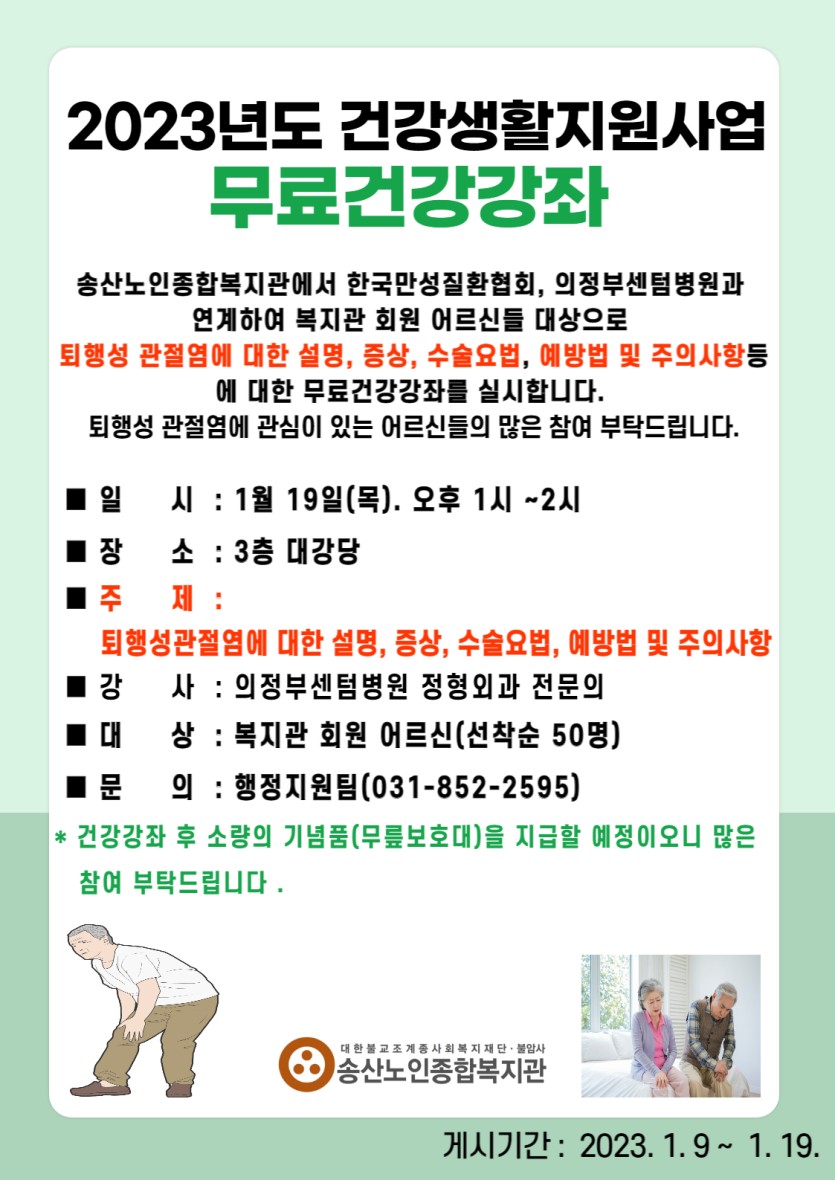 2023년도 건강생활지원사업
무료건강강좌

송산노인종합복지관에서 한국만성질환협회, 의정부센텀병원과 연계하여 복지관 회원 어르신들 대상으로 퇴행성 관절염에 대한 설명, 증상, 수술요법, 예방법 및 주의사항등에 대한 무료건강강좌를 실시합니다.
퇴행성 관절염에 관심이 있는 어르신들의 많은 참여 부탁드립니다.

■ 일 시 : 1월 19일(목). 오후 1시 ~2시
■ 장 소 : 3층 대강당
■ 주 제 :
퇴행성관절염에 대한 설명, 증상, 수술요법, 예방법 및 주의사항
■ 강 사 : 의정부센텀병원 정형외과 전문의
■ 대 상 : 복지관 회원 어르신(선착순 50명)
■ 문 의 : 행정지원팀(031-852-2595)

* 건강강좌 후 소량의 기념품(무릎보호대)을 지급할 예정이오니 많은 참여 부탁드립니다 .

대한불교조계종사회복지재단·불암사
송산노인종합복지관

게시기간 : 2023. 1. 9 ~ 1. 19.